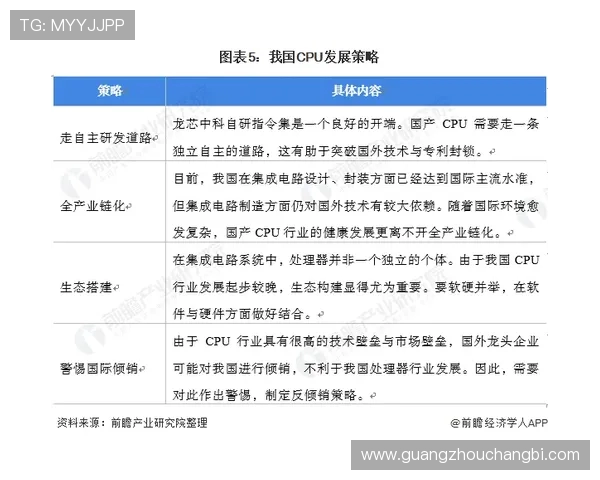 TG: MYYJJPP

图表5：我国CPU发展策略

| 策略 | 具体内容 |
|---|---|
| 走自主研发道路 | 龙芯中科自研指令集是一个良好的开端。国产 CPU 需要走一条独立自主的道路，这有助于突破国外技术与专利封锁。 |
| 全产业链化 | 目前，我国在集成电路设计、封装方面已经达到国际主流水准，但集成电路制造方面仍对国外技术有较大依赖。随着国际环境愈发复杂，国产 CPU 行业的健康发展更离不开全产业链化。 |
| 生态搭建 | 在集成电路系统中，处理器并非一个独立的个体。由于我国 CPU 行业发展起步较晚，生态构建显得尤为重要。要软硬并举，在软件与硬件方面做好结合。 |
| 警惕国际倾销 | 由于 CPU 行业具有很高的技术壁垒与市场壁垒，国外龙头企业可能对我国进行倾销，不利于我国处理器行业发展。因此，需要对此作出警惕，制定反倾销策略。 |

资料来源：前瞻产业研究院整理

@前瞻经济学人APP

www.guangzhouchangbi.com